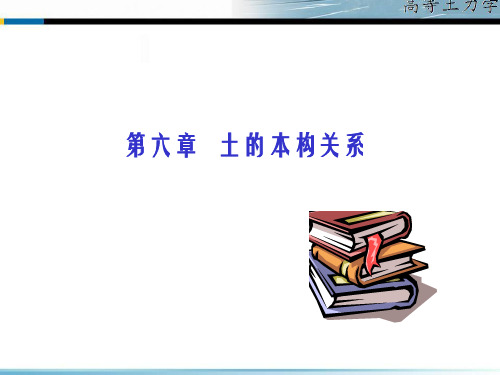 高等土力学

第六章 土的本构关系